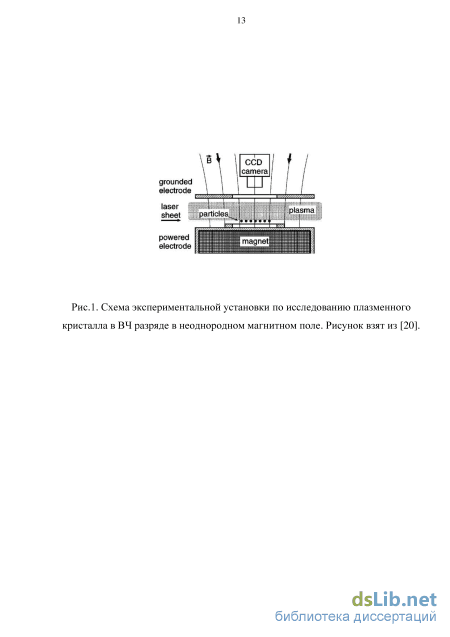 13

$\vec{B}$

CCD camera

grounded electrode

laser sheet

particles

plasma

powered electrode

magnet

Рис.1. Схема экспериментальной установки по исследованию плазменного кристалла в ВЧ разряде в неоднородном магнитном поле. Рисунок взят из [20].

dsLib.net
библиотека диссертаций